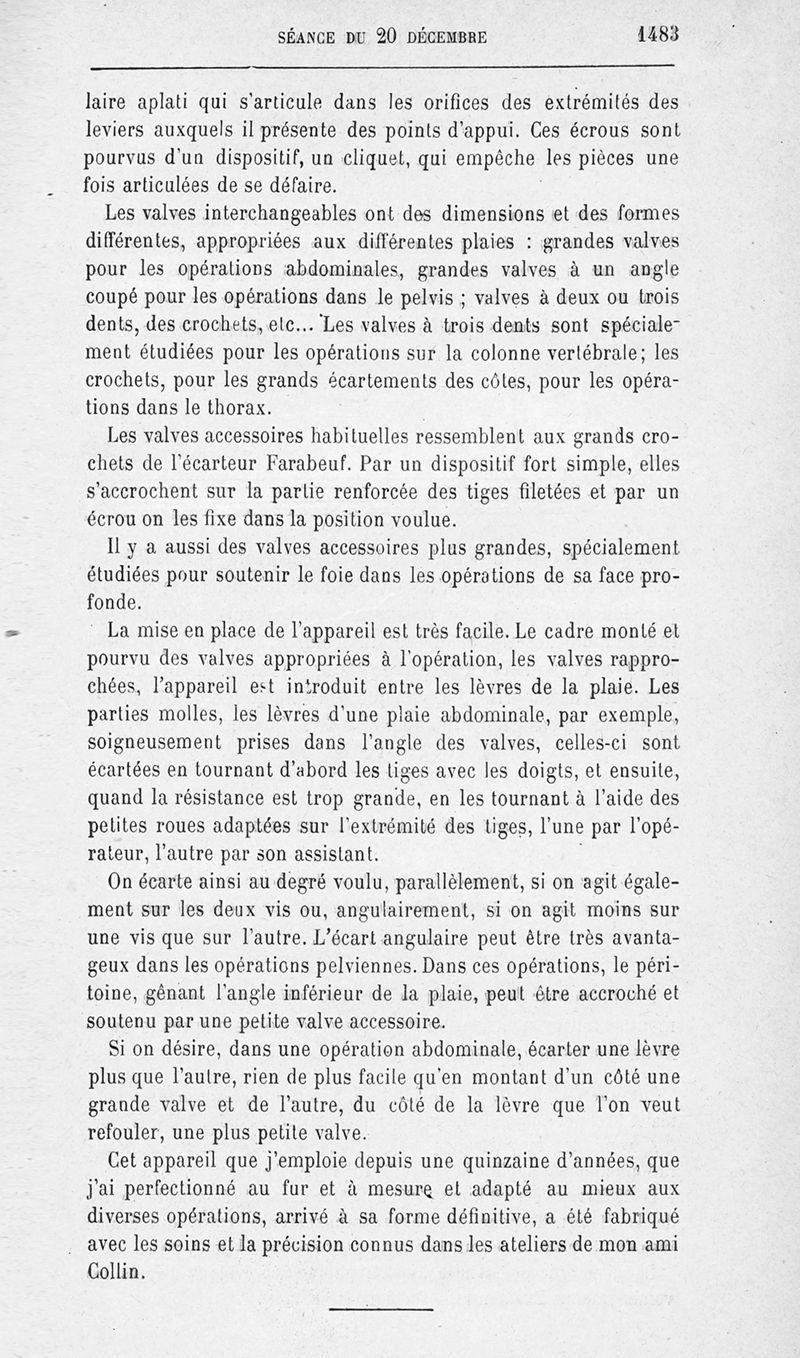 SÉANCE DU 20 DÉCEMBRE 1483

laire aplati qui s'articule dans les orifices des extrémités des leviers auxquels il présente des points d'appui. Ces écrous sont pourvus d'un dispositif, un cliquet, qui empêche les pièces une fois articulées de se défaire.

Les valves interchangeables ont des dimensions et des formes différentes, appropriées aux différentes plaies : grandes valves pour les opérations abdominales, grandes valves à un angle coupé pour les opérations dans le pelvis ; valves à deux ou trois dents, des crochets, etc... Les valves à trois dents sont spécialement étudiées pour les opérations sur la colonne vertébrale; les crochets, pour les grands écartements des côtes, pour les opérations dans le thorax.

Les valves accessoires habituelles ressemblent aux grands crochets de l'écarteur Farabeuf. Par un dispositif fort simple, elles s'accrochent sur la partie renforcée des tiges filetées et par un écrou on les fixe dans la position voulue.

Il y a aussi des valves accessoires plus grandes, spécialement étudiées pour soutenir le foie dans les opérations de sa face profonde.

La mise en place de l'appareil est très facile. Le cadre monté et pourvu des valves appropriées à l'opération, les valves rapprochées, l'appareil est introduit entre les lèvres de la plaie. Les parties molles, les lèvres d'une plaie abdominale, par exemple, soigneusement prises dans l'angle des valves, celles-ci sont écartées en tournant d'abord les tiges avec les doigts, et ensuite, quand la résistance est trop grande, en les tournant à l'aide des petites roues adaptées sur l'extrémité des tiges, l'une par l'opérateur, l'autre par son assistant.

On écarte ainsi au degré voulu, parallèlement, si on agit également sur les deux vis ou, angulairement, si on agit moins sur une vis que sur l'autre. L'écart angulaire peut être très avantageux dans les opérations pelviennes. Dans ces opérations, le péritoine, gênant l'angle inférieur de la plaie, peut être accroché et soutenu par une petite valve accessoire.

Si on désire, dans une opération abdominale, écarter une lèvre plus que l'autre, rien de plus facile qu'en montant d'un côté une grande valve et de l'autre, du côté de la lèvre que l'on veut refouler, une plus petite valve.

Cet appareil que j'emploie depuis une quinzaine d'années, que j'ai perfectionné au fur et à mesure et adapté au mieux aux diverses opérations, arrivé à sa forme définitive, a été fabriqué avec les soins et la précision connus dans les ateliers de mon ami Collin.